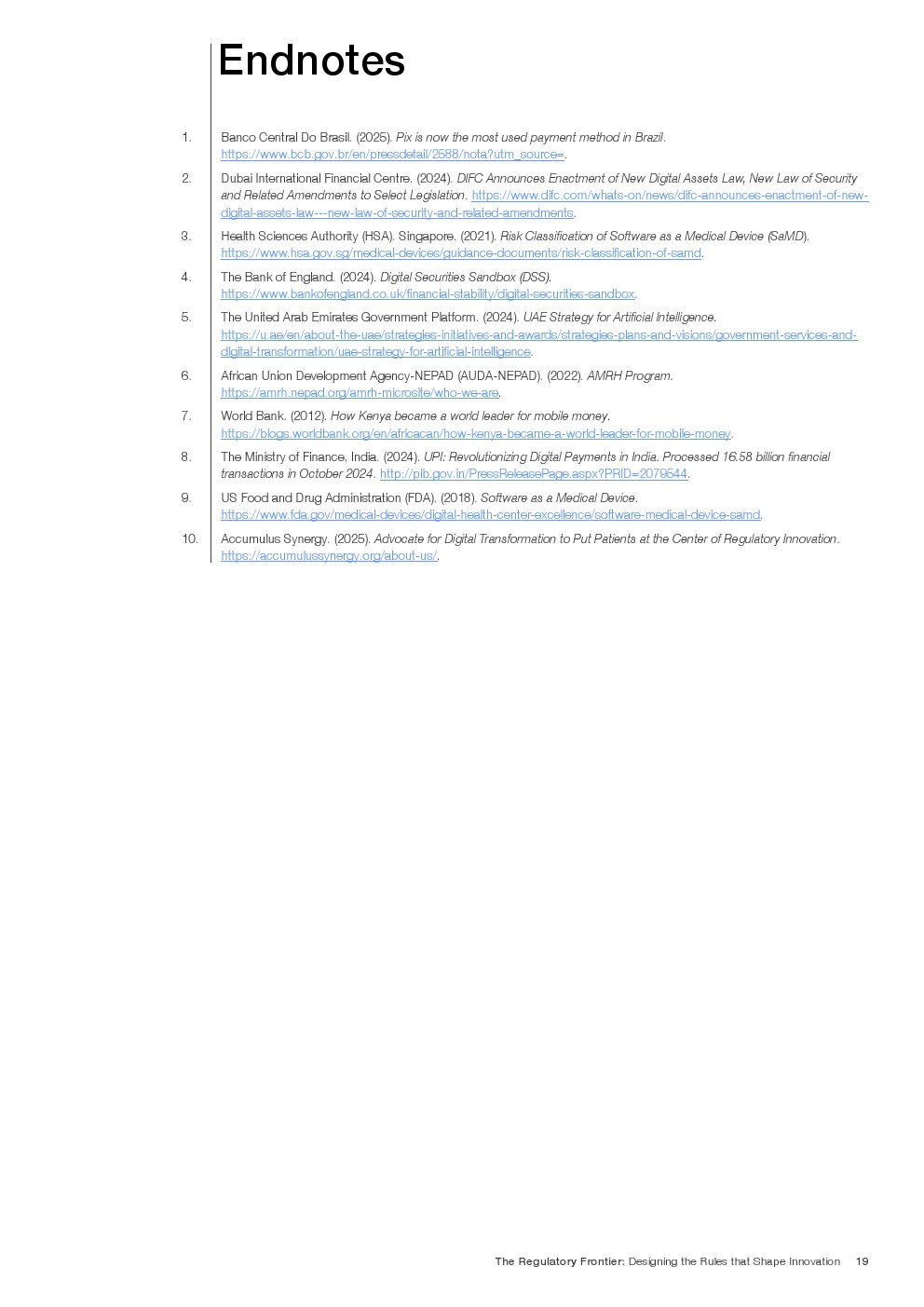 Endnotes

1. Banco Central Do Brasil. (2025). Pix is now the most used payment method in Brazil. https://www.bcb.gov.br/en/pressdetail/2588/nota?utm_source=.

2. Dubai International Financial Centre. (2024). DIFC Announces Enactment of New Digital Assets Law, New Law of Security and Related Amendments to Select Legislation. https://www.difc.com/whats-on/news/difc-announces-enactment-of-new-digital-assets-law---new-law-of-security-and-related-amendments.

3. Health Sciences Authority (HSA). Singapore. (2021). Risk Classification of Software as a Medical Device (SaMD). https://www.hsa.gov.sg/medical-devices/guidance-documents/risk-classification-of-samd.

4. The Bank of England. (2024). Digital Securities Sandbox (DSS). https://www.bankofengland.co.uk/financial-stability/digital-securities-sandbox.

5. The United Arab Emirates Government Platform. (2024). UAE Strategy for Artificial Intelligence. https://u.ae/en/about-the-uae/strategies-initiatives-and-awards/strategies-plans-and-visions/government-services-and-digital-transformation/uae-strategy-for-artificial-intelligence.

6. African Union Development Agency-NEPAD (AUDA-NEPAD). (2022). AMRH Program. https://amrh.nepad.org/amrh-microsite/who-we-are.

7. World Bank. (2012). How Kenya became a world leader for mobile money. https://blogs.worldbank.org/en/africacan/how-kenya-became-a-world-leader-for-mobile-money.

8. The Ministry of Finance, India. (2024). UPI: Revolutionizing Digital Payments in India. Processed 16.58 billion financial transactions in October 2024. http://pib.gov.in/PressReleasePage.aspx?PRID=2079544.

9. US Food and Drug Administration (FDA). (2018). Software as a Medical Device. https://www.fda.gov/medical-devices/digital-health-center-excellence/software-medical-device-samd.

10. Accumulus Synergy. (2025). Advocate for Digital Transformation to Put Patients at the Center of Regulatory Innovation. https://accumulussynergy.org/about-us/.

The Regulatory Frontier: Designing the Rules that Shape Innovation 19